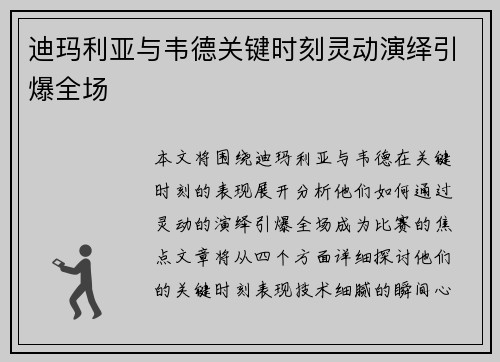 迪玛利亚与韦德关键时刻灵动演绎引爆全场

本文将围绕迪玛利亚与韦德在关键时刻的表现展开分析他们如何通过灵动的演绎引爆全场成为比赛的焦点文章将从四个方面详细探讨他们的关键时刻表现技术细腻的瞬间心